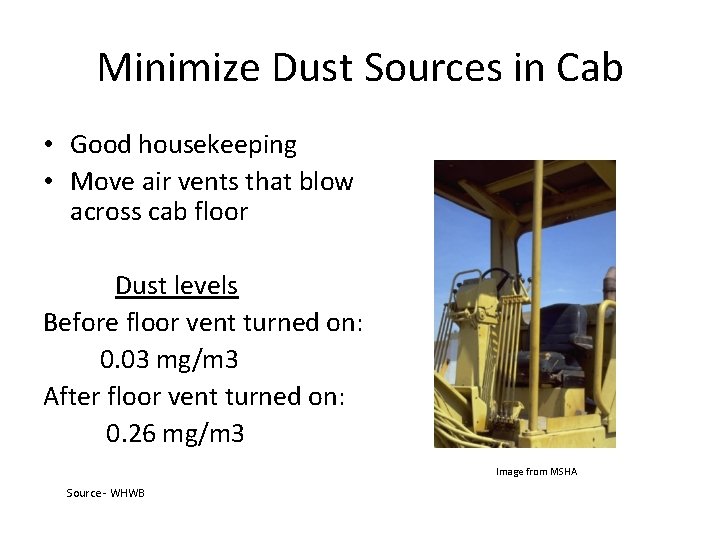 Minimize Dust Sources in Cab

• Good housekeeping
• Move air vents that blow across cab floor

Dust levels
Before floor vent turned on:
0.03 mg/m3
After floor vent turned on:
0.26 mg/m3

Image from MSHA

Source - WHWB